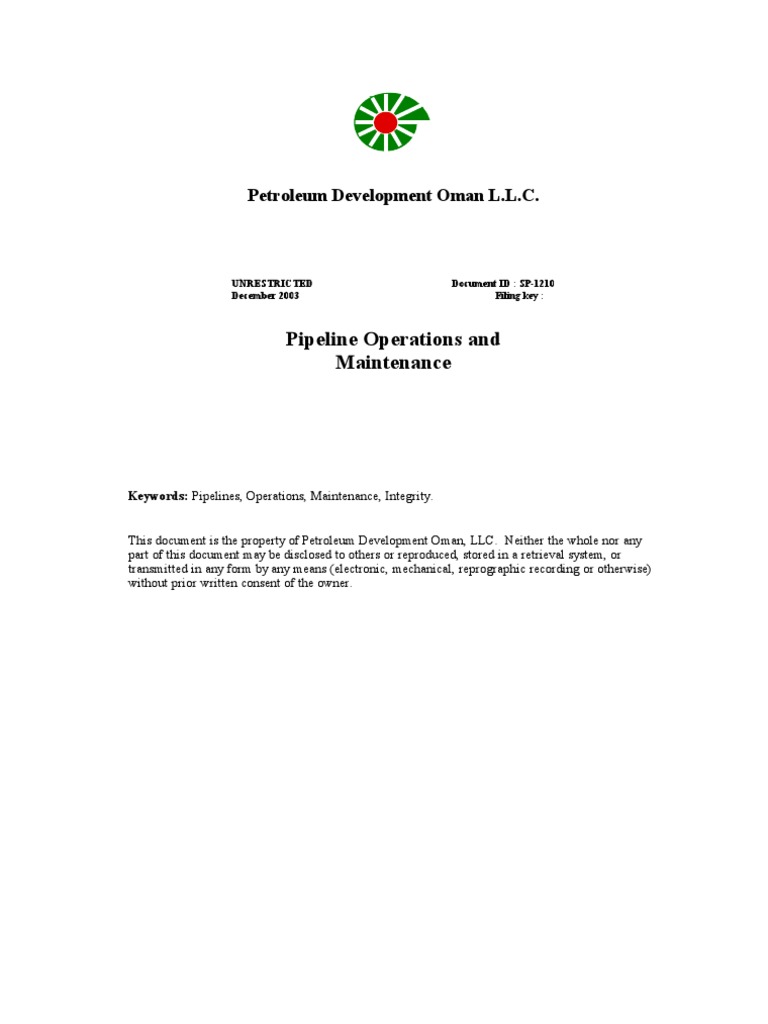 Petroleum Development Oman L.L.C.

UNRESTRICTED
December 2003

Document ID : SP-1210
Filing key :

Pipeline Operations and Maintenance

Keywords: Pipelines, Operations, Maintenance, Integrity.

This document is the property of Petroleum Development Oman, LLC. Neither the whole nor any part of this document may be disclosed to others or reproduced, stored in a retrieval system, or transmitted in any form by any means (electronic, mechanical, reprographic recording or otherwise) without prior written consent of the owner.